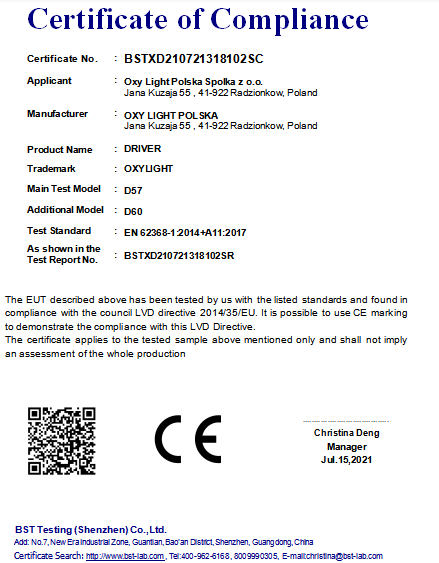 Certificate of Compliance

Certificate No. : BSTXD210721318102SC

Applicant : Oxy Light Polska Spolka z o.o.
Jana Kuzaja 55 , 41-922 Radzionkow, Poland

Manufacturer : OXY LIGHT POLSKA
Jana Kuzaja 55 , 41-922 Radzionkow, Poland

Product Name : DRIVER

Trademark : OXYLIGHT

Main Test Model : D57

Additional Model : D60

Test Standard : EN 62368-1:2014+A11:2017

As shown in the Test Report No. : BSTXD210721318102SR

The EUT described above has been tested by us with the listed standards and found in compliance with the council LVD directive 2014/35/EU. It is possible to use CE marking to demonstrate the compliance with this LVD Directive.
The certificate applies to the tested sample above mentioned only and shall not imply an assessment of the whole production

CE

Christina Deng
Manager
Jul.15,2021

BST Testing (Shenzhen) Co.,Ltd.
Add: No.7, New Era Industrial Zone, Guantian, Bao'an District, Shenzhen, Guangdong, China
Certificate Search: http://www.bst-lab.com , Tel:400-962-6168, 8009990305, E-mail:christina@bst-lab.com